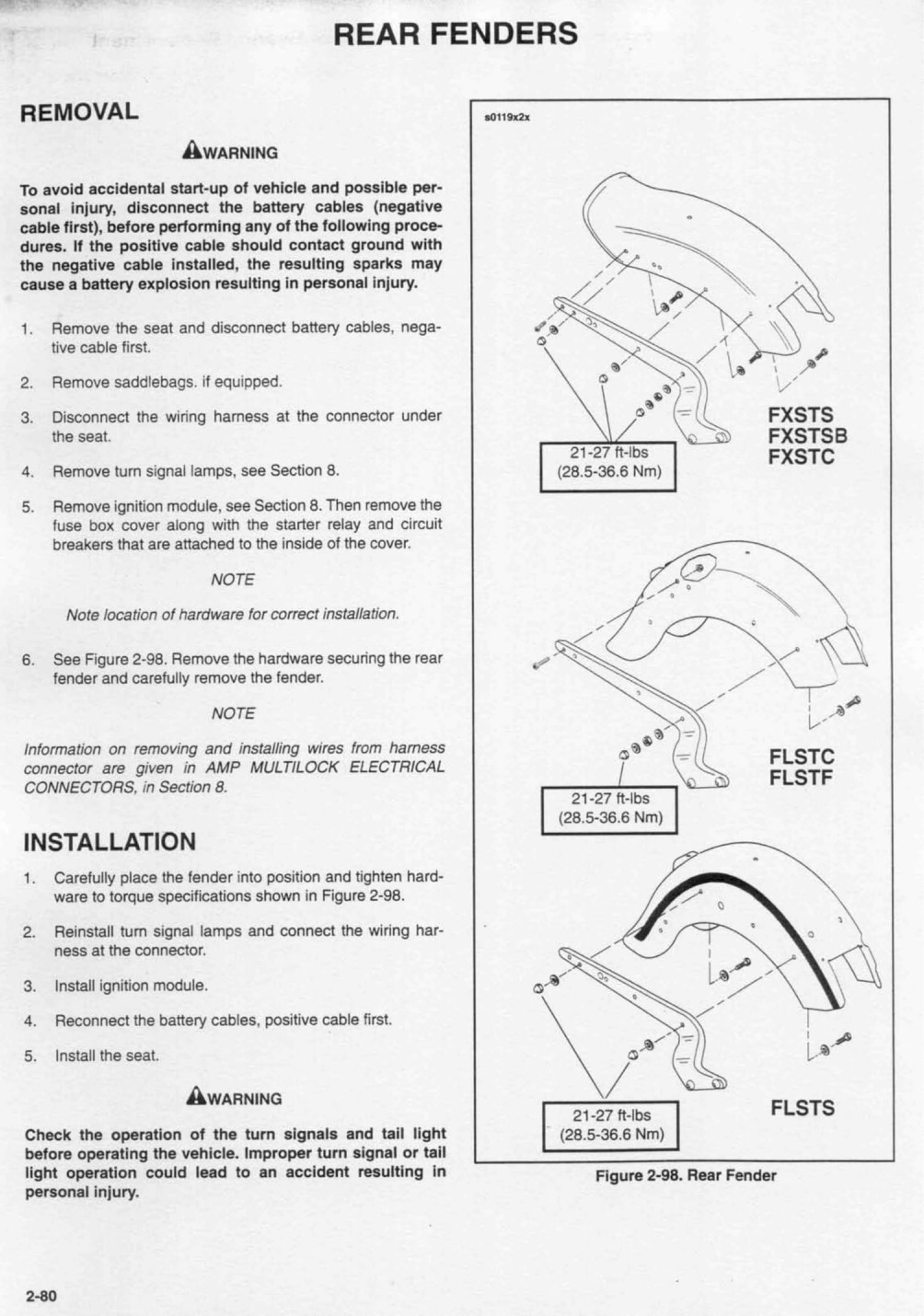 REAR FENDERS

REMOVAL

WARNING

To avoid accidental start-up of vehicle and possible personal injury, disconnect the battery cables (negative cable first), before performing any of the following procedures. If the positive cable should contact ground with the negative cable installed, the resulting sparks may cause a battery explosion resulting in personal injury.

1. Remove the seat and disconnect battery cables, negative cable first.

2. Remove saddlebags. if equipped.

3. Disconnect the wiring harness at the connector under the seat.

4. Remove turn signal lamps, see Section 8.

5. Remove ignition module, see Section 8. Then remove the fuse box cover along with the starter relay and circuit breakers that are attached to the inside of the cover.

NOTE

Note location of hardware for correct installation.

6. See Figure 2-98. Remove the hardware securing the rear fender and carefully remove the fender.

NOTE

Information on removing and installing wires from harness connector are given in AMP MULTILOCK ELECTRICAL CONNECTORS, in Section 8.

INSTALLATION

1. Carefully place the fender into position and tighten hardware to torque specifications shown in Figure 2-98.

2. Reinstall turn signal lamps and connect the wiring harness at the connector.

3. Install ignition module.

4. Reconnect the battery cables, positive cable first.

5. Install the seat.

WARNING

Check the operation of the turn signals and tail light before operating the vehicle. Improper turn signal or tail light operation could lead to an accident resulting in personal injury.

s0119x2x

21-27 ft-lbs
(28.5-36.6 Nm)

FXSTS
FXSTSB
FXSTC

21-27 ft-lbs
(28.5-36.6 Nm)

FLSTC
FLSTF

21-27 ft-lbs
(28.5-36.6 Nm)

FLSTS

Figure 2-98. Rear Fender

2-80